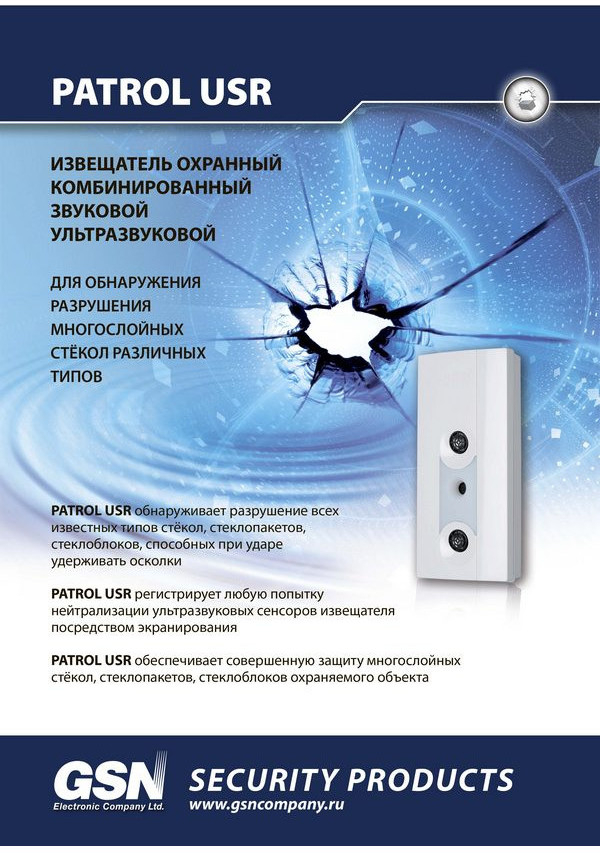 PATROL USR

ИЗВЕЩАТЕЛЬ ОХРАННЫЙ КОМБИНИРОВАННЫЙ ЗВУКОВОЙ УЛЬТРАЗВУКОВОЙ

ДЛЯ ОБНАРУЖЕНИЯ РАЗРУШЕНИЯ МНОГОСЛОЙНЫХ СТЁКОЛ РАЗЛИЧНЫХ ТИПОВ

PATROL USR обнаруживает разрушение всех известных типов стёкол, стеклопакетов, стеклоблоков, способных при ударе удерживать осколки

PATROL USR регистрирует любую попытку нейтрализации ультразвуковых сенсоров извещателя посредством экранирования

PATROL USR обеспечивает совершенную защиту многослойных стёкол, стеклопакетов, стеклоблоков охраняемого объекта

GSN
Electronic Company Ltd.

SECURITY PRODUCTS
www.gsncompany.ru